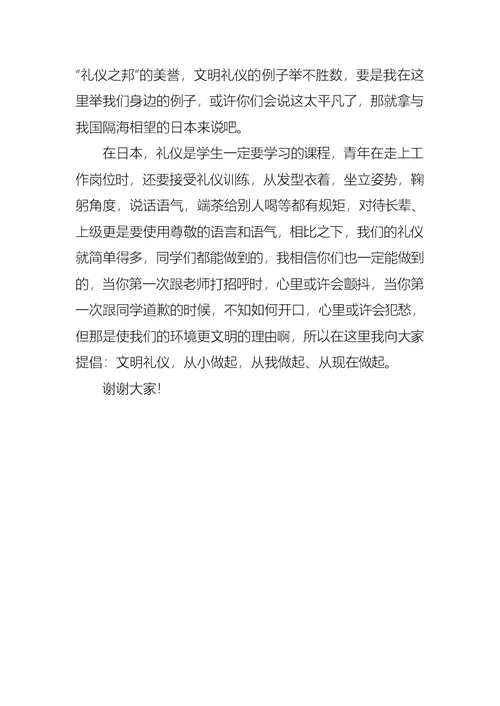 “礼仪之邦”的美誉，文明礼仪的例子举不胜数，要是我在这里举我们身边的例子，或许你们会说这太平凡了，那就拿与我国隔海相望的日本来说吧。

在日本，礼仪是学生一定要学习的课程，青年在走上工作岗位时，还要接受礼仪训练，从发型衣着，坐立姿势，鞠躬角度，说话语气，端茶给别人喝等都有规矩，对待长辈、上级更是要使用尊敬的语言和语气，相比之下，我们的礼仪就简单得多，同学们都能做到的，我相信你们也一定能做到的，当你第一次跟老师打招呼时，心里或许会颤抖，当你第一次跟同学道歉的时候，不知如何开口，心里或许会犯愁，但那是使我们的环境更文明的理由啊，所以在这里我向大家提倡：文明礼仪，从小做起，从我做起、从现在做起。

谢谢大家!